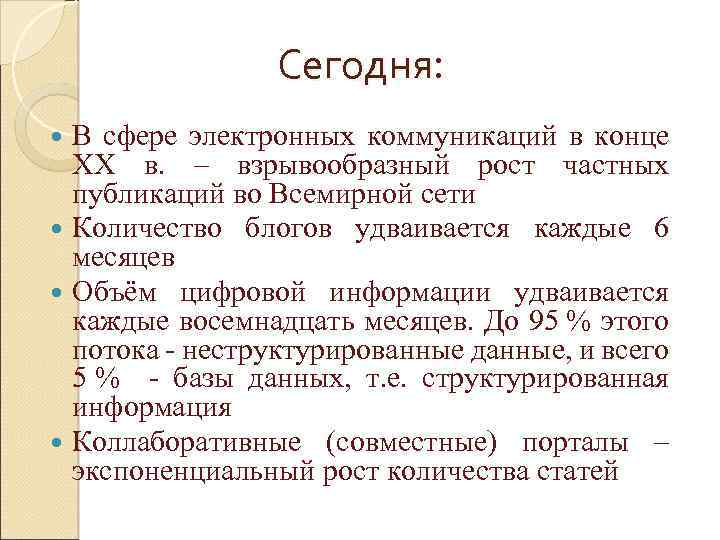 Сегодня:

В сфере электронных коммуникаций в конце XX в. – взрывообразный рост частных публикаций во Всемирной сети

Количество блогов удваивается каждые 6 месяцев

Объём цифровой информации удваивается каждые восемнадцать месяцев. До 95 % этого потока - неструктурированные данные, и всего 5 % - базы данных, т.е. структурированная информация

Коллаборативные (совместные) порталы – экспоненциальный рост количества статей